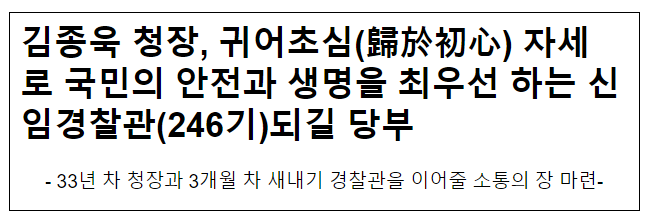 김종욱 청장, 귀어초심(歸於初心) 자세로 국민의 안전과 생명을 최우선 하는 신임경찰관(246기)되길 당부

- 33년 차 청장과 3개월 차 새내기 경찰관을 이어줄 소통의 장 마련-